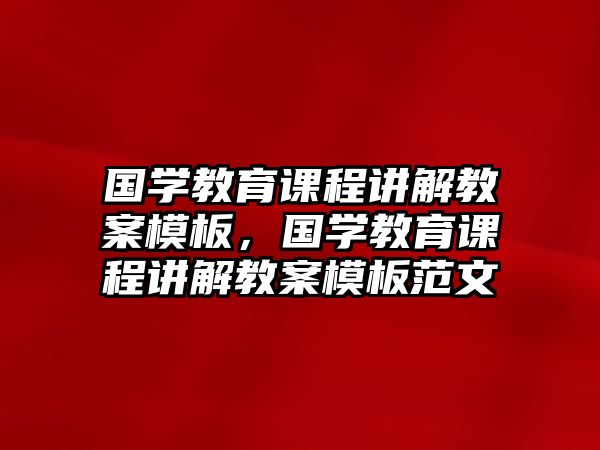 国学教育课程讲解教案模板，国学教育课程讲解教案模板范文